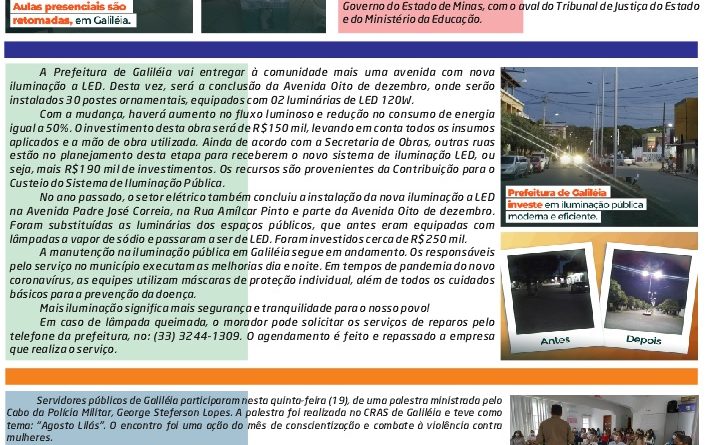 Aulas presenciais são retomadas, em Galiléia.

Governo do Estado de Minas, com o aval do Tribunal de Justiça do Estado e do Ministério da Educação.

A Prefeitura de Galiléia vai entregar à comunidade mais uma avenida com nova iluminação a LED. Desta vez, será a conclusão da Avenida Oito de dezembro, onde serão instalados 30 postes ornamentais, equipados com 02 luminárias de LED 120W.

Com a mudança, haverá aumento no fluxo luminoso e redução no consumo de energia igual a 50%. O investimento desta obra será de R$150 mil, levando em conta todos os insumos aplicados e a mão de obra utilizada. Ainda de acordo com a Secretaria de Obras, outras ruas estão no planejamento desta etapa para receberem o novo sistema de iluminação LED, ou seja, mais R$190 mil de investimentos. Os recursos são provenientes da Contribuição para o Custeio do Sistema de Iluminação Pública.

No ano passado, o setor elétrico também concluiu a instalação da nova iluminação a LED na Avenida Padre José Correia, na Rua Amílcar Pinto e parte da Avenida Oito de dezembro. Foram substituídas as luminárias dos espaços públicos, que antes eram equipadas com lâmpadas a vapor de sódio e passaram a ser de LED. Foram investidos cerca de R$250 mil.

A manutenção na iluminação pública em Galiléia segue em andamento. Os responsáveis pelo serviço no município executam as melhorias dia e noite. Em tempos de pandemia do novo coronavírus, as equipes utilizam máscaras de proteção individual, além de todos os cuidados básicos para a prevenção da doença.

Mais iluminação significa mais segurança e tranquilidade para o nosso povo!

Em caso de lâmpada queimada, o morador pode solicitar os serviços de reparos pelo telefone da prefeitura, no: (33) 3244-1309. O agendamento é feito e repassado a empresa que realiza o serviço.

Prefeitura de Galiléia investe em iluminação pública moderna e eficiente.

Antes

Depois

Servidores públicos de Galiléia participaram nesta quinta-feira (19), de uma palestra ministrada pelo Cabo da Polícia Militar, George Steferson Lopes. A palestra foi realizada no CRAS de Galiléia e teve como tema: "Agosto Lilás". O encontro foi uma ação do mês de conscientização e combate à violência contra mulheres.